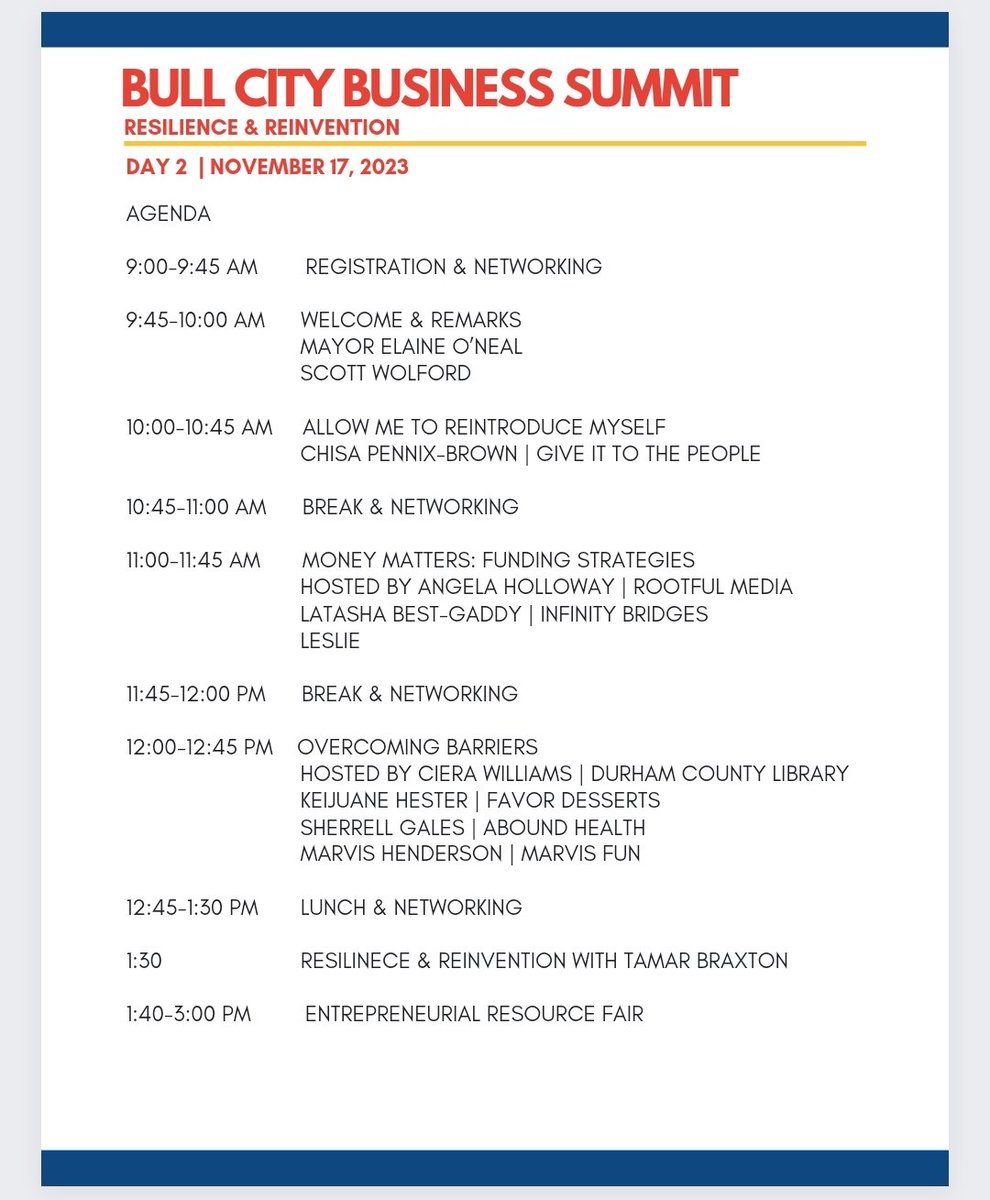 BULL CITY BUSINESS SUMMIT
RESILIENCE & REINVENTION

DAY 2 | NOVEMBER 17, 2023

AGENDA

9:00-9:45 AM REGISTRATION & NETWORKING

9:45-10:00 AM WELCOME & REMARKS
MAYOR ELAINE O'NEAL
SCOTT WOLFORD

10:00-10:45 AM ALLOW ME TO REINTRODUCE MYSELF
CHISA PENNIX-BROWN | GIVE IT TO THE PEOPLE

10:45-11:00 AM BREAK & NETWORKING

11:00-11:45 AM MONEY MATTERS: FUNDING STRATEGIES
HOSTED BY ANGELA HOLLOWAY | ROOTFUL MEDIA
LATASHA BEST-GADDY | INFINITY BRIDGES
LESLIE

11:45-12:00 PM BREAK & NETWORKING

12:00-12:45 PM OVERCOMING BARRIERS
HOSTED BY CIERA WILLIAMS | DURHAM COUNTY LIBRARY
KEIJUANE HESTER | FAVOR DESSERTS
SHERRELL GALES | ABOUND HEALTH
MARVIS HENDERSON | MARVIS FUN

12:45-1:30 PM LUNCH & NETWORKING

1:30 RESILINECE & REINVENTION WITH TAMAR BRAXTON

1:40-3:00 PM ENTREPRENEURIAL RESOURCE FAIR